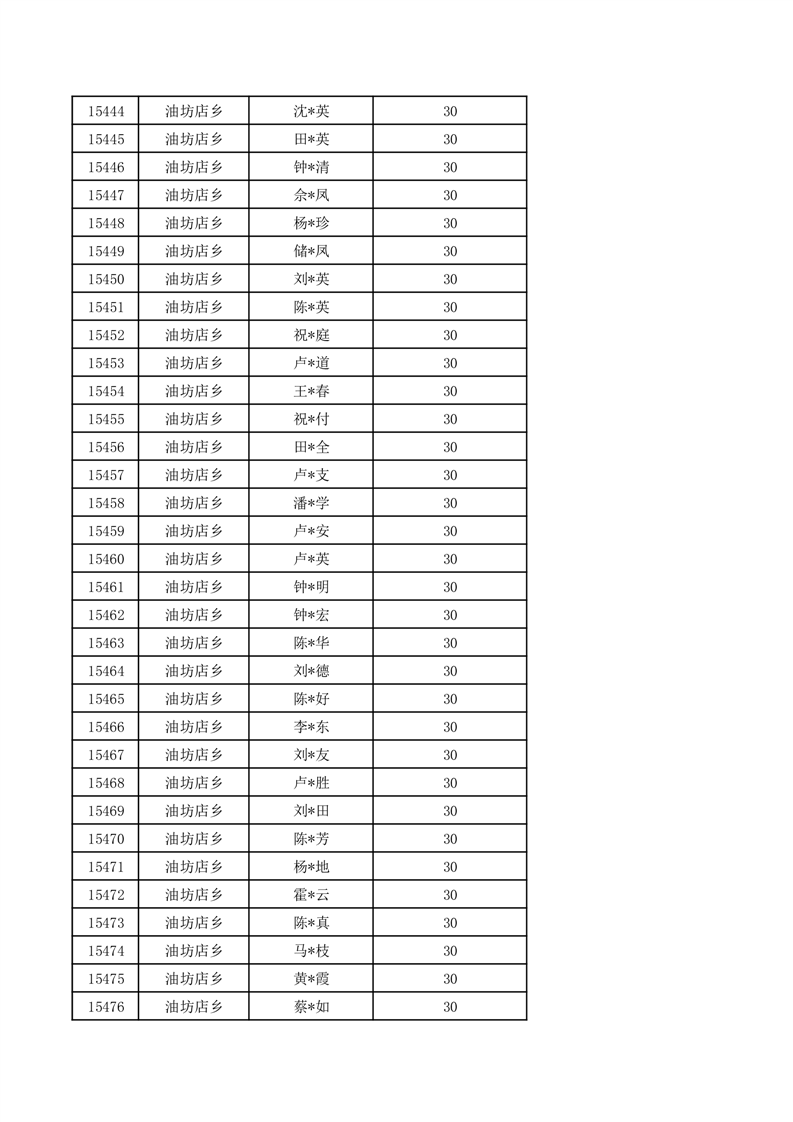 | 15444 | 油坊店乡 | 沈*英 | 30 |
|---|---|---|---|
| 15445 | 油坊店乡 | 田*英 | 30 |
| 15446 | 油坊店乡 | 钟*清 | 30 |
| 15447 | 油坊店乡 | 佘*凤 | 30 |
| 15448 | 油坊店乡 | 杨*珍 | 30 |
| 15449 | 油坊店乡 | 储*凤 | 30 |
| 15450 | 油坊店乡 | 刘*英 | 30 |
| 15451 | 油坊店乡 | 陈*英 | 30 |
| 15452 | 油坊店乡 | 祝*庭 | 30 |
| 15453 | 油坊店乡 | 卢*道 | 30 |
| 15454 | 油坊店乡 | 王*春 | 30 |
| 15455 | 油坊店乡 | 祝*付 | 30 |
| 15456 | 油坊店乡 | 田*全 | 30 |
| 15457 | 油坊店乡 | 卢*支 | 30 |
| 15458 | 油坊店乡 | 潘*学 | 30 |
| 15459 | 油坊店乡 | 卢*安 | 30 |
| 15460 | 油坊店乡 | 卢*英 | 30 |
| 15461 | 油坊店乡 | 钟*明 | 30 |
| 15462 | 油坊店乡 | 钟*宏 | 30 |
| 15463 | 油坊店乡 | 陈*华 | 30 |
| 15464 | 油坊店乡 | 刘*德 | 30 |
| 15465 | 油坊店乡 | 陈*好 | 30 |
| 15466 | 油坊店乡 | 李*东 | 30 |
| 15467 | 油坊店乡 | 刘*友 | 30 |
| 15468 | 油坊店乡 | 卢*胜 | 30 |
| 15469 | 油坊店乡 | 刘*田 | 30 |
| 15470 | 油坊店乡 | 陈*芳 | 30 |
| 15471 | 油坊店乡 | 杨*地 | 30 |
| 15472 | 油坊店乡 | 霍*云 | 30 |
| 15473 | 油坊店乡 | 陈*真 | 30 |
| 15474 | 油坊店乡 | 马*枝 | 30 |
| 15475 | 油坊店乡 | 黄*霞 | 30 |
| 15476 | 油坊店乡 | 蔡*如 | 30 |